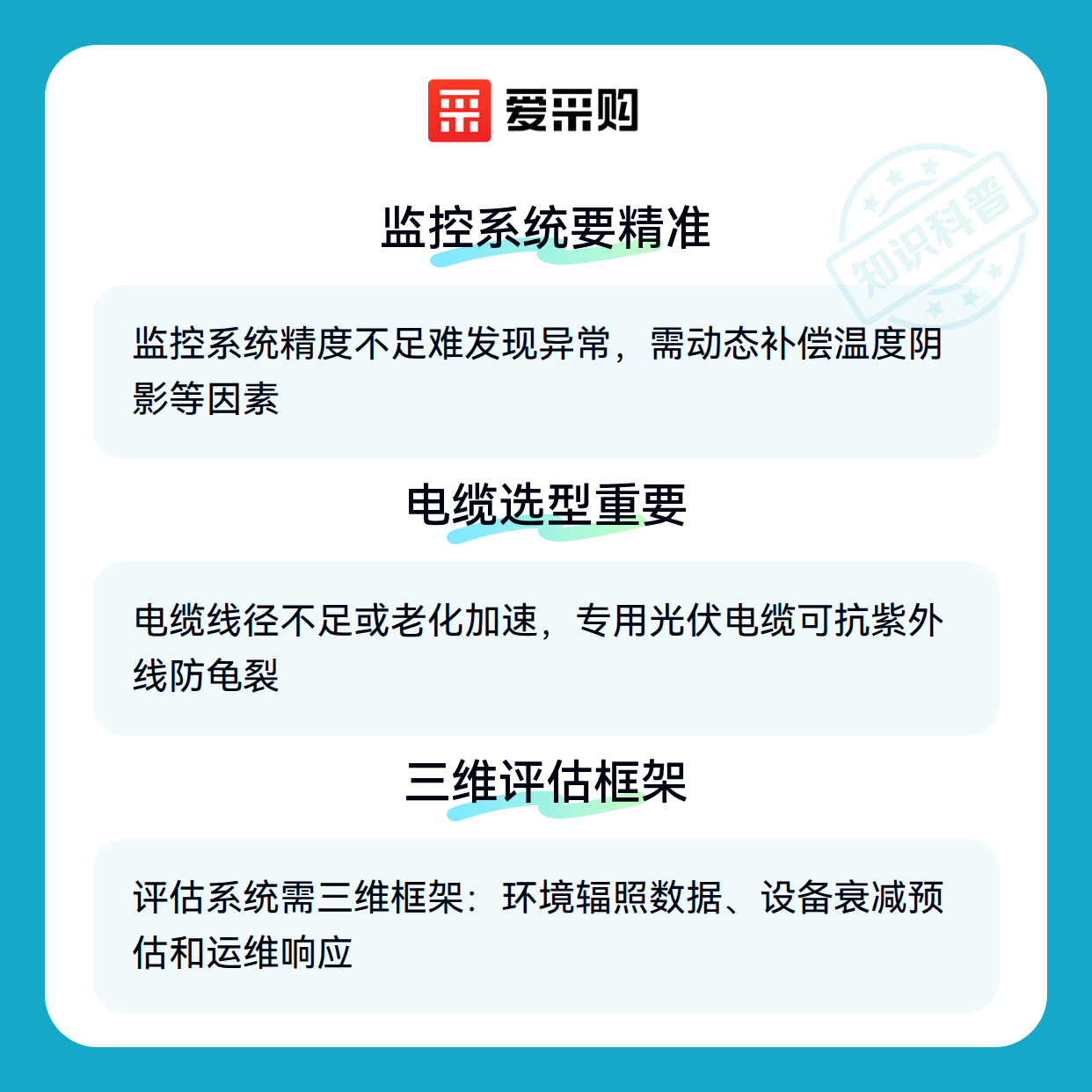 爱采购

监控系统要精准

监控系统精度不足难发现异常，需动态补偿温度阴影等因素

电缆选型重要

电缆线径不足或老化加速，专用光伏电缆可抗紫外线防龟裂

三维评估框架

评估系统需三维框架：环境辐照数据、设备衰减预估和运维响应

知识科普